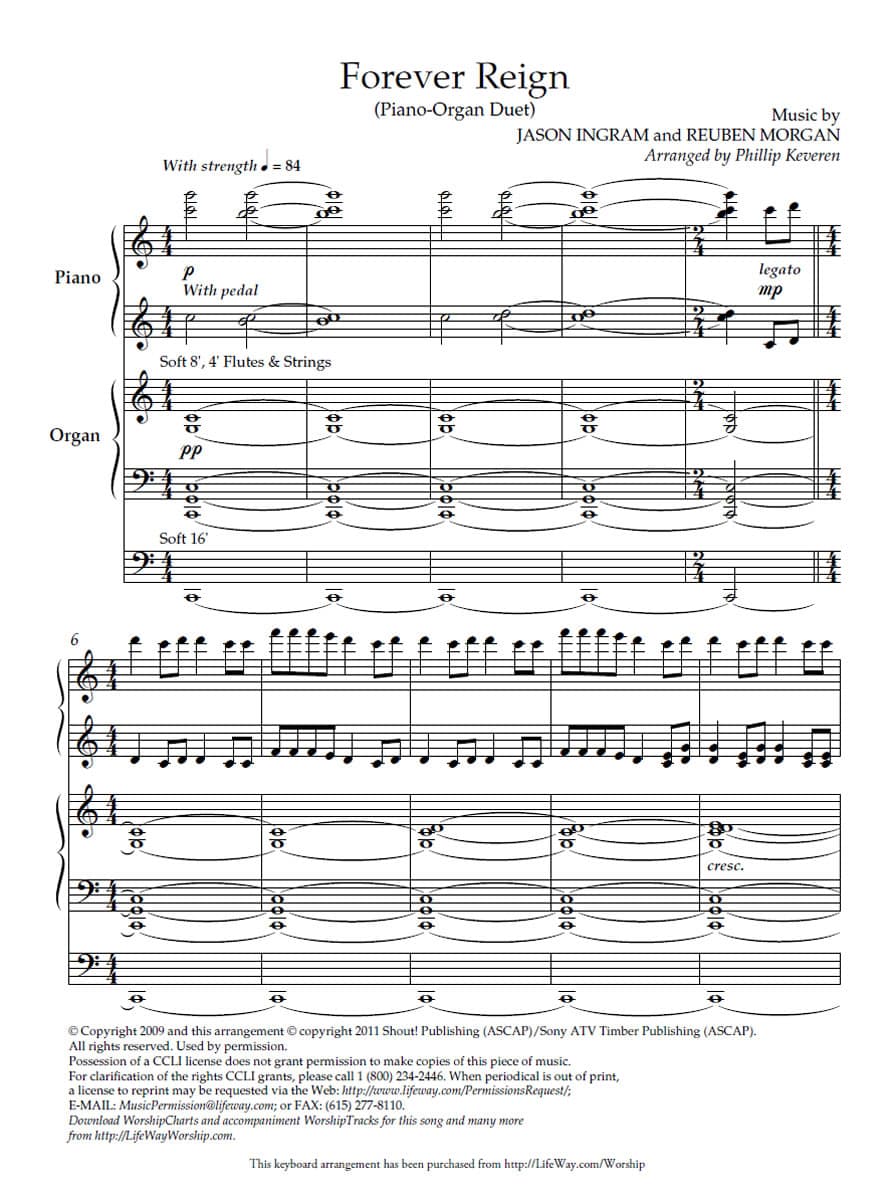 Forever Reign
(Piano-Organ Duet)

Music by
JASON INGRAM and REUBEN MORGAN
Arranged by Phillip Keveren

With strength ♩ = 84

Piano

p
With pedal

legato
mp

Soft 8', 4' Flutes & Strings

Organ

pp

Soft 16'

6

cresc.

© Copyright 2009 and this arrangement © copyright 2011 Shout! Publishing (ASCAP)/Sony ATV Timber Publishing (ASCAP).
All rights reserved. Used by permission.
Possession of a CCLI license does not grant permission to make copies of this piece of music.
For clarification of the rights CCLI grants, please call 1 (800) 234-2446. When periodical is out of print, a license to reprint may be requested via the Web: http://www.lifeway.com/PermissionsRequest/;
E-MAIL: MusicPermission@lifeway.com; or FAX: (615) 277-8110.
Download WorshipCharts and accompaniment WorshipTracks for this song and many more from http://LifeWayWorship.com.

This keyboard arrangement has been purchased from http://LifeWay.com/Worship